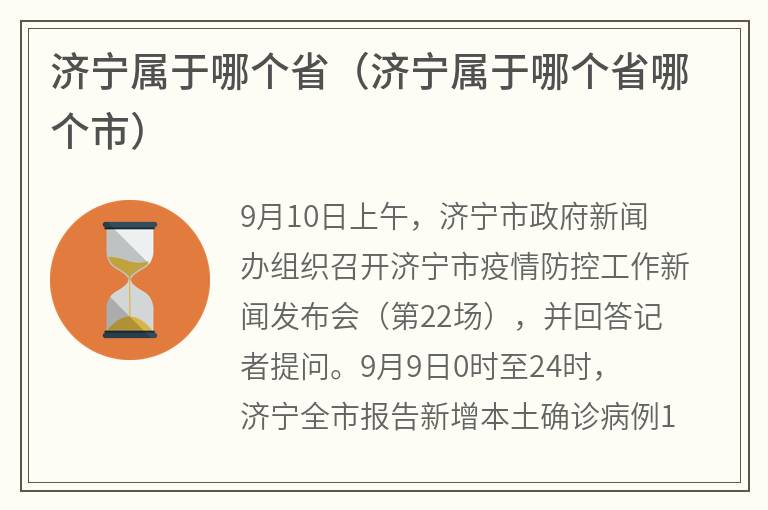 济宁属于哪个省（济宁属于哪个省哪个市）

9月10日上午，济宁市政府新闻办组织召开济宁市疫情防控工作新闻发布会（第22场），并回答记者提问。9月9日0时至24时，济宁全市报告新增本土确诊病例1